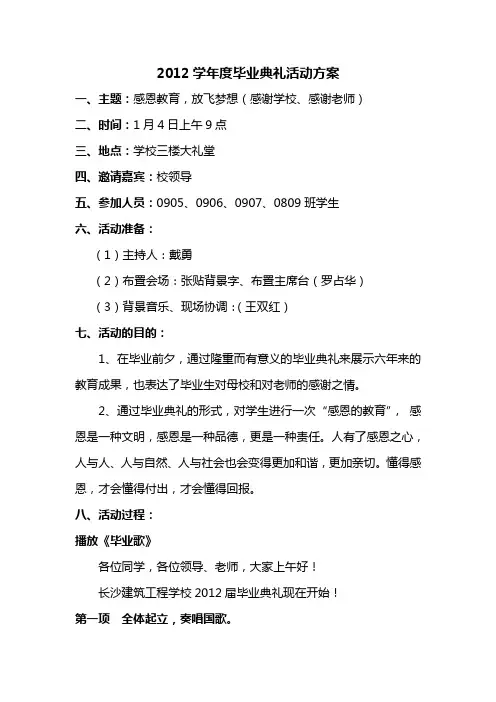 2012 学年度毕业典礼活动方案

一、主题：感恩教育，放飞梦想（感谢学校、感谢老师）

二、时间：1 月 4 日上午 9 点

三、地点：学校三楼大礼堂

四、邀请嘉宾：校领导

五、参加人员：0905、0906、0907、0809 班学生

六、活动准备：

（1）主持人：戴勇

（2）布置会场：张贴背景字、布置主席台（罗占华）

（3）背景音乐、现场协调：（王双红）

七、活动的目的：

1、在毕业前夕，通过隆重而有意义的毕业典礼来展示六年来的教育成果，也表达了毕业生对母校和对老师的感谢之情。

2、通过毕业典礼的形式，对学生进行一次“感恩的教育”，感恩是一种文明，感恩是一种品德，更是一种责任。人有了感恩之心，人与人、人与自然、人与社会也会变得更加和谐，更加亲切。懂得感恩，才会懂得付出，才会懂得回报。

八、活动过程：

播放《毕业歌》

各位同学，各位领导、老师，大家上午好！

长沙建筑工程学校 2012 届毕业典礼现在开始！

第一项　全体起立，奏唱国歌。